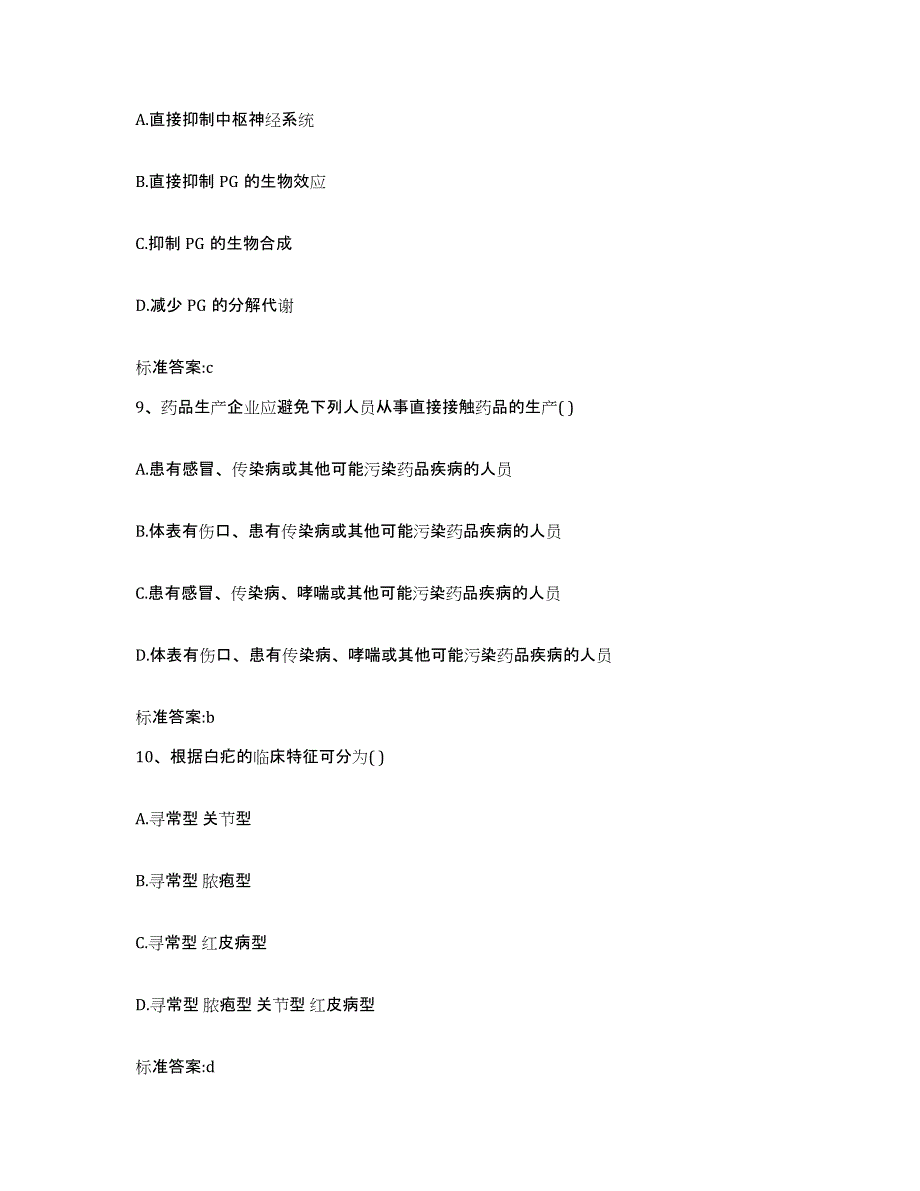 A.直接抑制中枢神经系统

B.直接抑制 PG 的生物效应

C.抑制 PG 的生物合成

D.减少 PG 的分解代谢

标准答案:c

9、药品生产企业应避免下列人员从事直接接触药品的生产( )

A.患有感冒、传染病或其他可能污染药品疾病的人员

B.体表有伤口、患有传染病或其他可能污染药品疾病的人员

C.患有感冒、传染病、哮喘或其他可能污染药品疾病的人员

D.体表有伤口、患有传染病、哮喘或其他可能污染药品疾病的人员

标准答案:b

10、根据白疕的临床特征可分为( )

A.寻常型 关节型

B.寻常型 脓疱型

C.寻常型 红皮病型

D.寻常型 脓疱型 关节型 红皮病型

标准答案:d